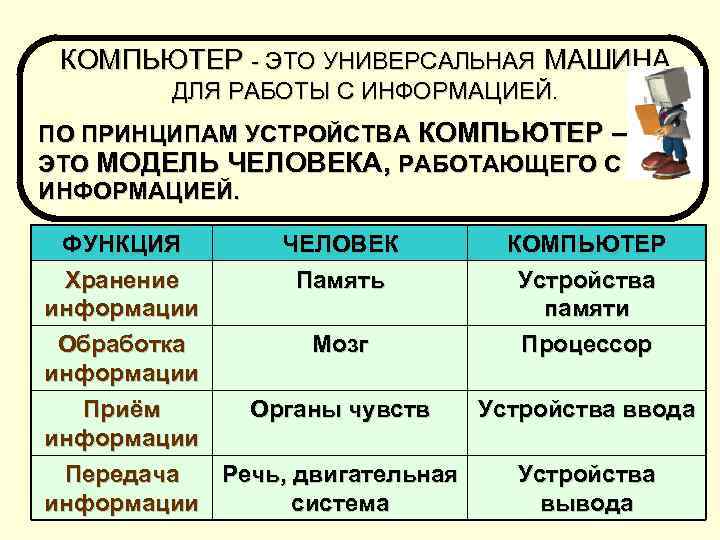 КОМПЬЮТЕР - ЭТО УНИВЕРСАЛЬНАЯ МАШИНА ДЛЯ РАБОТЫ С ИНФОРМАЦИЕЙ.

ПО ПРИНЦИПАМ УСТРОЙСТВА КОМПЬЮТЕР – ЭТО МОДЕЛЬ ЧЕЛОВЕКА, РАБОТАЮЩЕГО С ИНФОРМАЦИЕЙ.

| ФУНКЦИЯ | ЧЕЛОВЕК | КОМПЬЮТЕР |
|---|---|---|
| Хранение информации | Память | Устройства памяти |
| Обработка информации | Мозг | Процессор |
| Приём информации | Органы чувств | Устройства ввода |
| Передача информации | Речь, двигательная система | Устройства вывода |